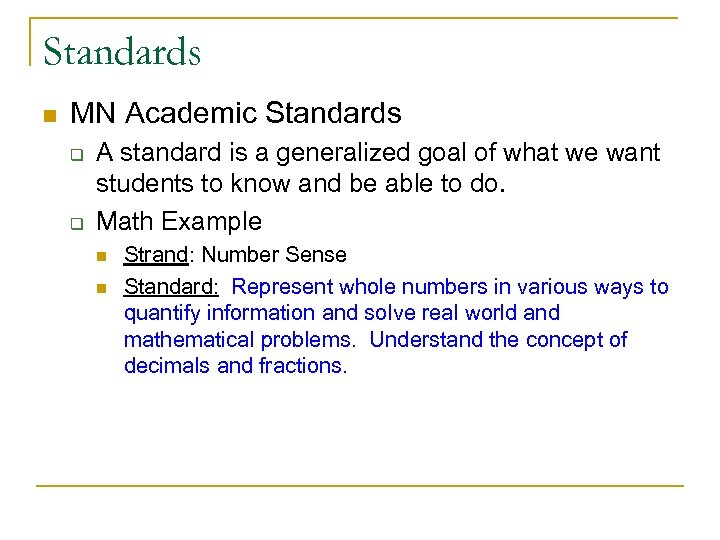 Standards

MN Academic Standards

A standard is a generalized goal of what we want students to know and be able to do.

Math Example

Strand: Number Sense

Standard: Represent whole numbers in various ways to quantify information and solve real world and mathematical problems. Understand the concept of decimals and fractions.